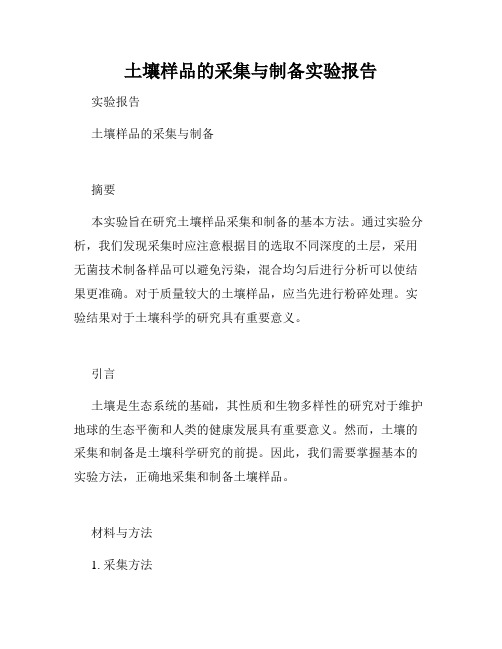 土壤样品的采集与制备实验报告

实验报告

土壤样品的采集与制备

摘要

本实验旨在研究土壤样品采集和制备的基本方法。通过实验分析，我们发现采集时应注意根据目的选取不同深度的土层，采用无菌技术制备样品可以避免污染，混合均匀后进行分析可以使结果更准确。对于质量较大的土壤样品，应当先进行粉碎处理。实验结果对于土壤科学的研究具有重要意义。

引言

土壤是生态系统的基础，其性质和生物多样性的研究对于维护地球的生态平衡和人类的健康发展具有重要意义。然而，土壤的采集和制备是土壤科学研究的前提。因此，我们需要掌握基本的实验方法，正确地采集和制备土壤样品。

材料与方法

1. 采集方法